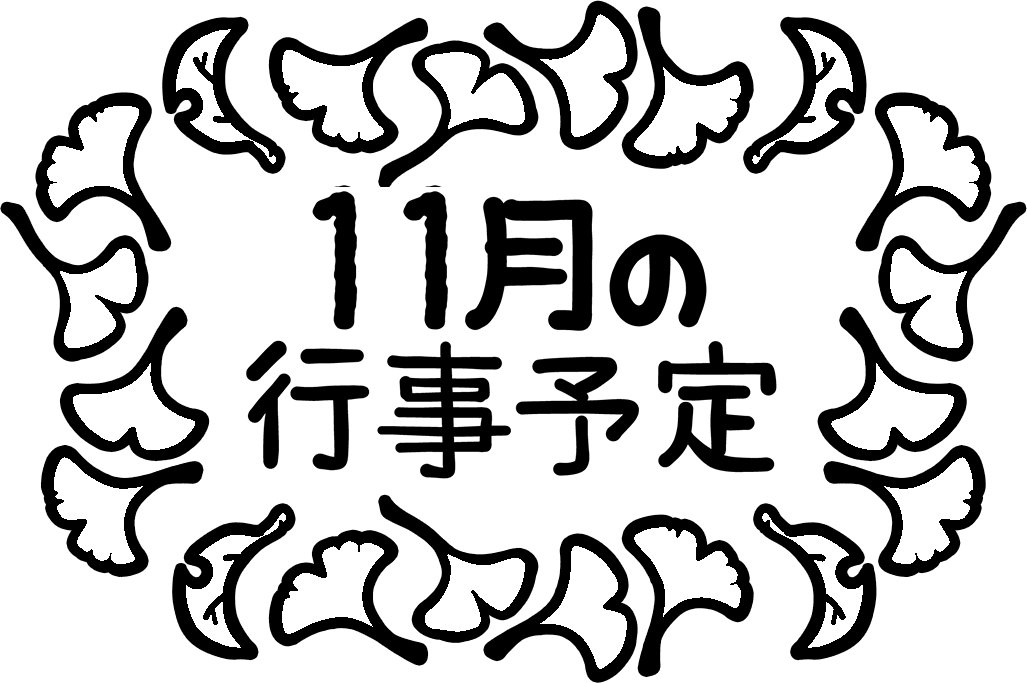 11月の
行事予定